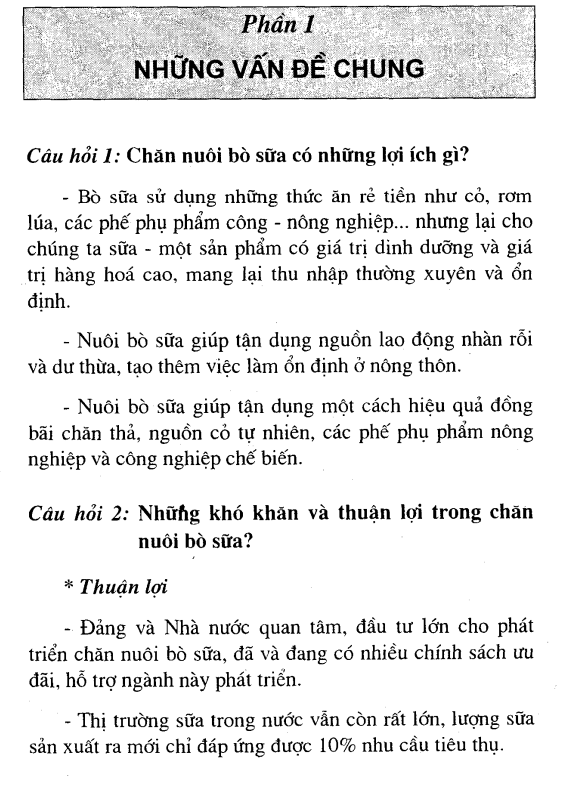 Phần 1
NHỮNG VẤN ĐỀ CHUNG

Câu hỏi 1: Chăn nuôi bò sữa có những lợi ích gì?

- Bò sữa sử dụng những thức ăn rẻ tiền như cỏ, rơm lúa, các phế phụ phẩm công - nông nghiệp... nhưng lại cho chúng ta sữa - một sản phẩm có giá trị dinh dưỡng và giá trị hàng hoá cao, mang lại thu nhập thường xuyên và ổn định.

- Nuôi bò sữa giúp tận dụng nguồn lao động nhàn rỗi và dư thừa, tạo thêm việc làm ổn định ở nông thôn.

- Nuôi bò sữa giúp tận dụng một cách hiệu quả đồng bãi chăn thả, nguồn cỏ tự nhiên, các phế phụ phẩm nông nghiệp và công nghiệp chế biến.

Câu hỏi 2: Những khó khăn và thuận lợi trong chăn nuôi bò sữa?

* Thuận lợi

- Đảng và Nhà nước quan tâm, đầu tư lớn cho phát triển chăn nuôi bò sữa, đã và đang có nhiều chính sách ưu đãi, hỗ trợ ngành này phát triển.

- Thị trường sữa trong nước vẫn còn rất lớn, lượng sữa sản xuất ra mới chỉ đáp ứng được 10% nhu cầu tiêu thụ.